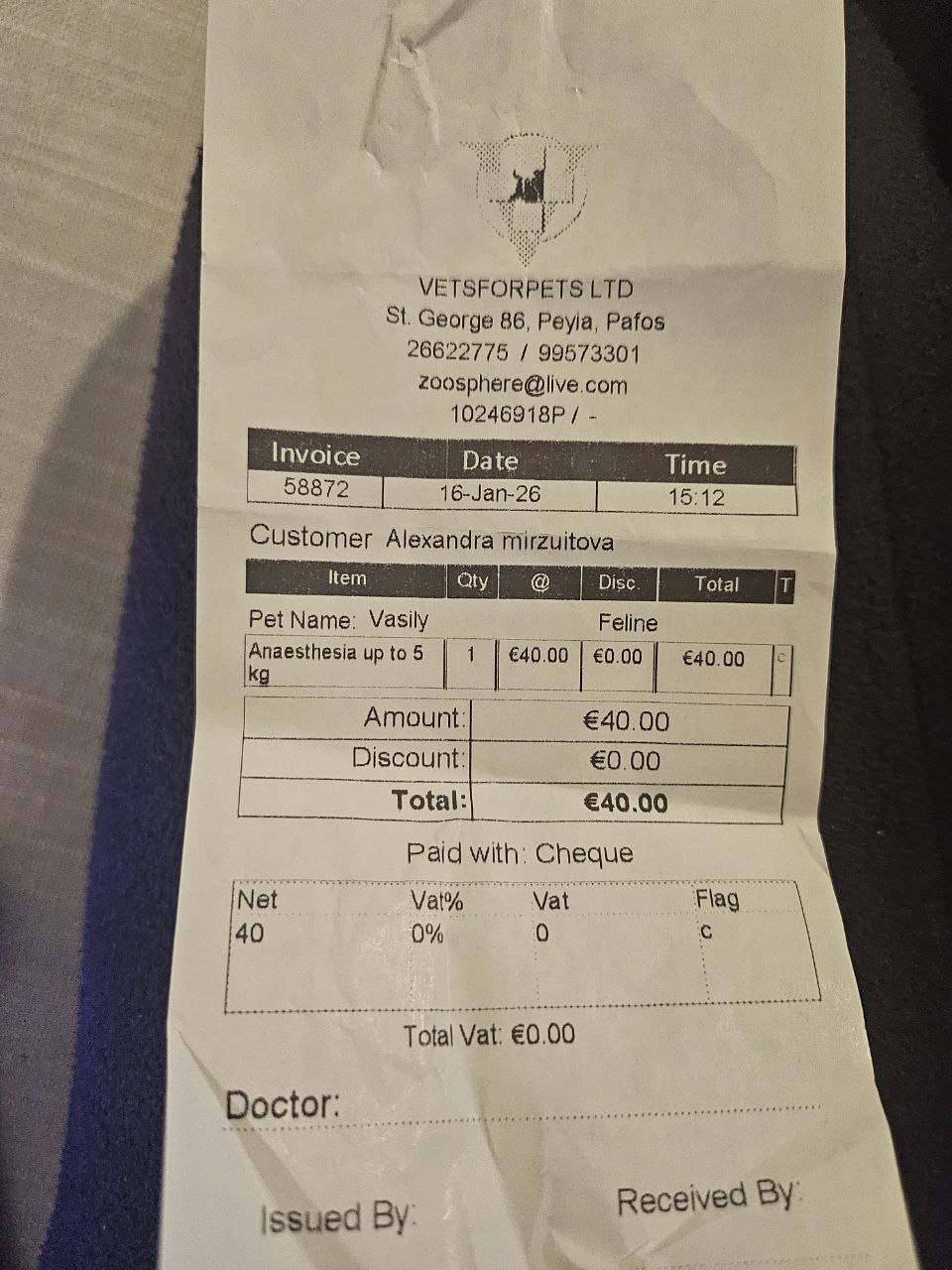 VETSFORPETS LTD
St. George 86, Peyia, Pafos
26622775 / 99573301
zoosphere@live.com
10246918P / -

| Invoice | Date | Time |
|---|---|---|
| 58872 | 16-Jan-26 | 15:12 |

Customer Alexandra mirzuitova

| Item | Qty | @ | Disc. | Total | T |
|---|---|---|---|---|---|
| Pet Name: Vasily | | | Feline | | |
| Anaesthesia up to 5 kg | 1 | €40.00 | €0.00 | €40.00 | c |

Amount: €40.00
Discount: €0.00
Total: €40.00

Paid with: Cheque

| Net | Vat% | Vat | Flag |
|---|---|---|---|
| 40 | 0% | 0 | c |

Total Vat: €0.00

Doctor: ____

Issued By:

Received By: